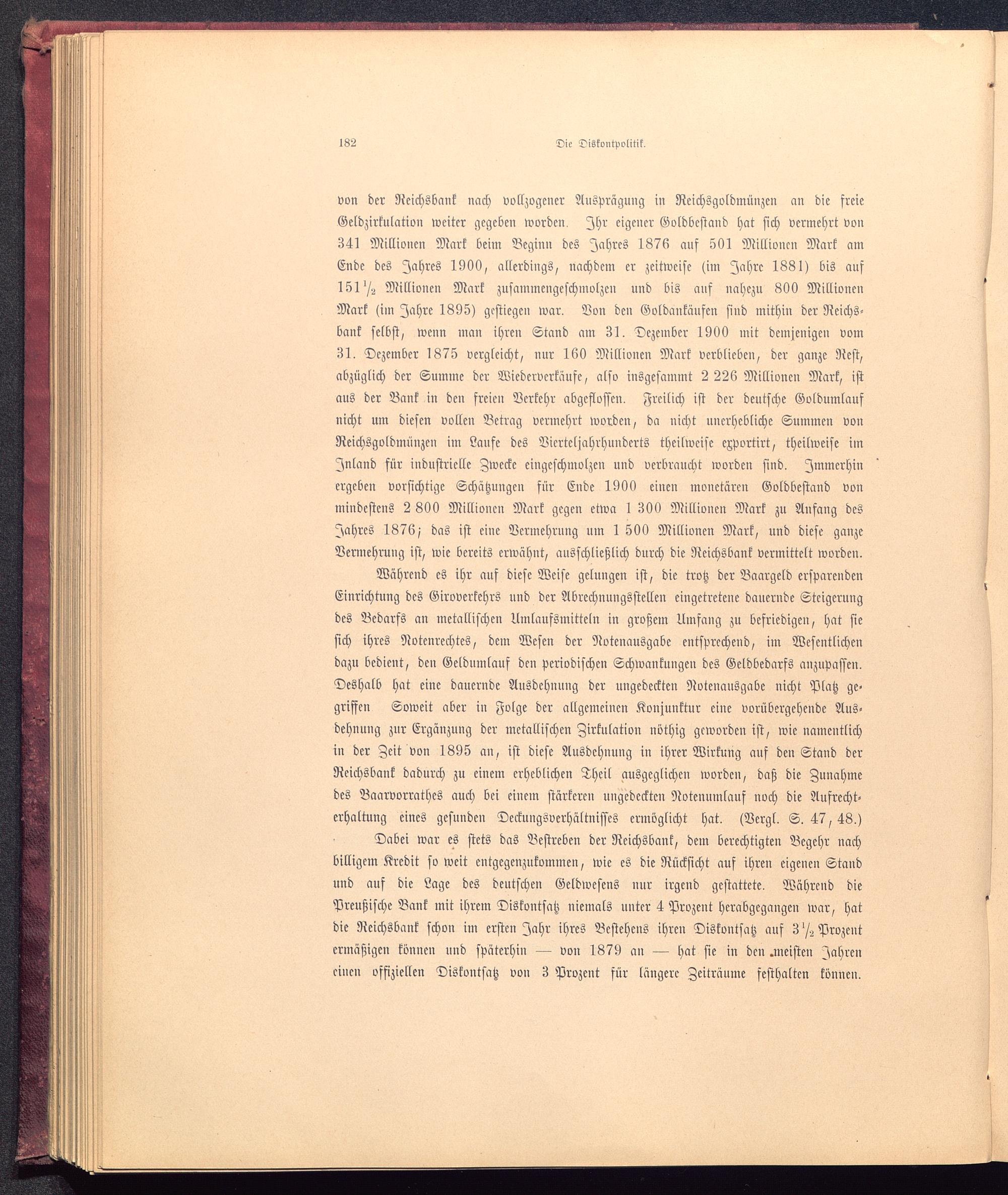 182 Die Diskontpolitik.

von der Reichsbank nach vollzogener Ausprägung in Reichsgoldmünzen an die freie Geldzirkulation weiter gegeben worden. Ihr eigener Goldbestand hat sich vermehrt von 341 Millionen Mark beim Beginn des Jahres 1876 auf 501 Millionen Mark am Ende des Jahres 1900, allerdings, nachdem er zeitweise (im Jahre 1881) bis auf $151\frac{1}{2}$ Millionen Mark zusammengeschmolzen und bis auf nahezu 800 Millionen Mark (im Jahre 1895) gestiegen war. Von den Goldankäufen sind mithin der Reichsbank selbst, wenn man ihren Stand am 31. Dezember 1900 mit demjenigen vom 31. Dezember 1875 vergleicht, nur 160 Millionen Mark verblieben, der ganze Rest, abzüglich der Summe der Wiederverkäufe, also insgesammt 2 226 Millionen Mark, ist aus der Bank in den freien Verkehr abgeflossen. Freilich ist der deutsche Goldumlauf nicht um diesen vollen Betrag vermehrt worden, da nicht unerhebliche Summen von Reichsgoldmünzen im Laufe des Vierteljahrhunderts theilweise exportirt, theilweise im Inland für industrielle Zwecke eingeschmolzen und verbraucht worden sind. Immerhin ergeben vorsichtige Schätzungen für Ende 1900 einen monetären Goldbestand von mindestens 2 800 Millionen Mark gegen etwa 1 300 Millionen Mark zu Anfang des Jahres 1876; das ist eine Vermehrung um 1 500 Millionen Mark, und diese ganze Vermehrung ist, wie bereits erwähnt, ausschließlich durch die Reichsbank vermittelt worden.

Während es ihr auf diese Weise gelungen ist, die trotz der Baargeld ersparenden Einrichtung des Giroverkehrs und der Abrechnungsstellen eingetretene dauernde Steigerung des Bedarfs an metallischen Umlaufsmitteln in großem Umfang zu befriedigen, hat sie sich ihres Notenrechtes, dem Wesen der Notenausgabe entsprechend, im Wesentlichen dazu bedient, den Geldumlauf den periodischen Schwankungen des Geldbedarfs anzupassen. Deshalb hat eine dauernde Ausdehnung der ungedeckten Notenausgabe nicht Platz gegriffen Soweit aber in Folge der allgemeinen Konjunktur eine vorübergehende Ausdehnung zur Ergänzung der metallischen Zirkulation nöthig geworden ist, wie namentlich in der Zeit von 1895 an, ist diese Ausdehnung in ihrer Wirkung auf den Stand der Reichsbank dadurch zu einem erheblichen Theil ausgeglichen worden, daß die Zunahme des Baarvorrathes auch bei einem stärkeren ungedeckten Notenumlauf noch die Aufrechterhaltung eines gesunden Deckungsverhältnisses ermöglicht hat. (Vergl. S. 47, 48.)

Dabei war es stets das Bestreben der Reichsbank, dem berechtigten Begehr nach billigem Kredit so weit entgegenzukommen, wie es die Rücksicht auf ihren eigenen Stand und auf die Lage des deutschen Geldwesens nur irgend gestattete. Während die Preußische Bank mit ihrem Diskontsatz niemals unter 4 Prozent herabgegangen war, hat die Reichsbank schon im ersten Jahr ihres Bestehens ihren Diskontsatz auf $3\frac{1}{2}$ Prozent ermäßigen können und späterhin — von 1879 an — hat sie in den meisten Jahren einen offiziellen Diskontsatz von 3 Prozent für längere Zeiträume festhalten können.